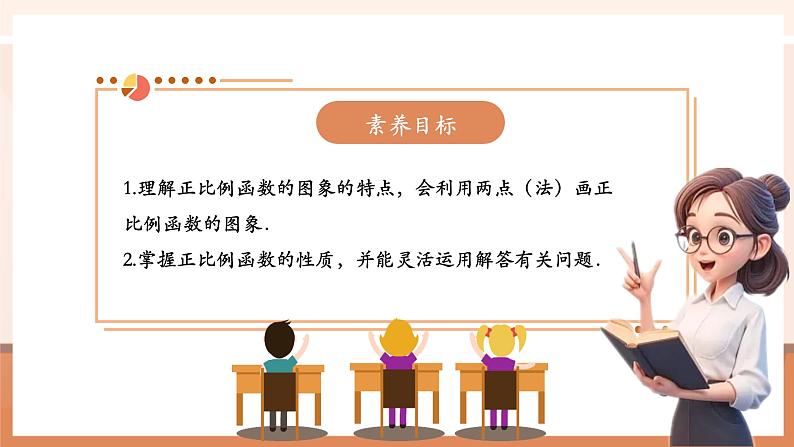 素养目标

1.理解正比例函数的图象的特点，会利用两点（法）画正比例函数的图象.

2.掌握正比例函数的性质，并能灵活运用解答有关问题.